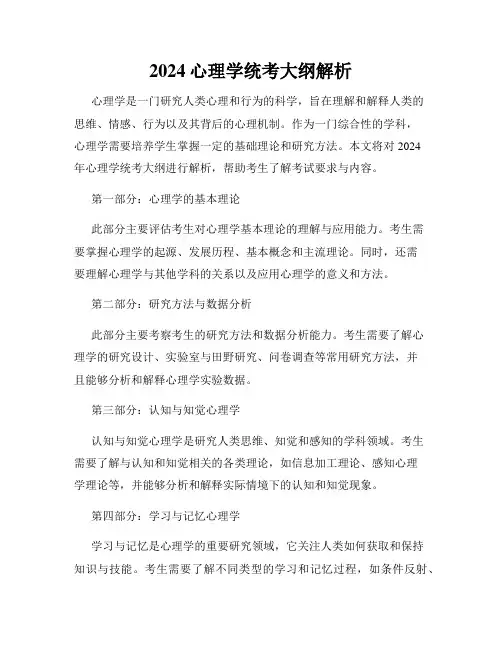 2024 心理学统考大纲解析

心理学是一门研究人类心理和行为的科学，旨在理解和解释人类的思维、情感、行为以及其背后的心理机制。作为一门综合性的学科，心理学需要培养学生掌握一定的基础理论和研究方法。本文将对 2024 年心理学统考大纲进行解析，帮助考生了解考试要求与内容。

第一部分：心理学的基本理论

此部分主要评估考生对心理学基本理论的理解与应用能力。考生需要掌握心理学的起源、发展历程、基本概念和主流理论。同时，还需要理解心理学与其他学科的关系以及应用心理学的意义和方法。

第二部分：研究方法与数据分析

此部分主要考察考生的研究方法和数据分析能力。考生需要了解心理学的研究设计、实验室与田野研究、问卷调查等常用研究方法，并且能够分析和解释心理学实验数据。

第三部分：认知与知觉心理学

认知与知觉心理学是研究人类思维、知觉和感知的学科领域。考生需要了解与认知和知觉相关的各类理论，如信息加工理论、感知心理学理论等，并能够分析和解释实际情境下的认知和知觉现象。

第四部分：学习与记忆心理学

学习与记忆是心理学的重要研究领域，它关注人类如何获取和保持知识与技能。考生需要了解不同类型的学习和记忆过程，如条件反射、